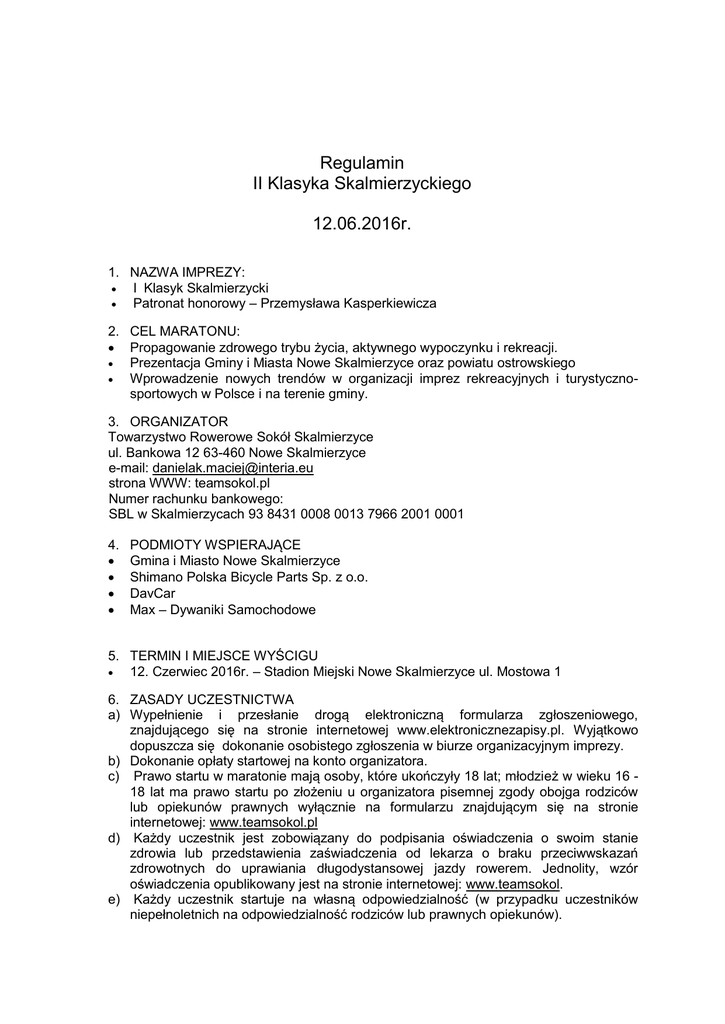 Regulamin
II Klasyka Skalmierzyckiego

12.06.2016r.

1. NAZWA IMPREZY:
• I Klasyk Skalmierzycki
• Patronat honorowy – Przemysława Kasperkiewicza

2. CEL MARATONU:
• Propagowanie zdrowego trybu życia, aktywnego wypoczynku i rekreacji.
• Prezentacja Gminy i Miasta Nowe Skalmierzyce oraz powiatu ostrowskiego
• Wprowadzenie nowych trendów w organizacji imprez rekreacyjnych i turystyczno-sportowych w Polsce i na terenie gminy.

3. ORGANIZATOR
Towarzystwo Rowerowe Sokół Skalmierzyce
ul. Bankowa 12 63-460 Nowe Skalmierzyce
e-mail: danielak.maciej@interia.eu
strona WWW: teamsokol.pl
Numer rachunku bankowego:
SBL w Skalmierzycach 93 8431 0008 0013 7966 2001 0001

4. PODMIOTY WSPIERAJĄCE
• Gmina i Miasto Nowe Skalmierzyce
• Shimano Polska Bicycle Parts Sp. z o.o.
• DavCar
• Max – Dywaniki Samochodowe

5. TERMIN I MIEJSCE WYŚCIGU
• 12. Czerwiec 2016r. – Stadion Miejski Nowe Skalmierzyce ul. Mostowa 1

6. ZASADY UCZESTNICTWA
a) Wypełnienie i przesłanie drogą elektroniczną formularza zgłoszeniowego, znajdującego się na stronie internetowej www.elektronicznezapisy.pl. Wyjątkowo dopuszcza się dokonanie osobistego zgłoszenia w biurze organizacyjnym imprezy.
b) Dokonanie opłaty startowej na konto organizatora.
c) Prawo startu w maratonie mają osoby, które ukończyły 18 lat; młodzież w wieku 16 - 18 lat ma prawo startu po złożeniu u organizatora pisemnej zgody obojga rodziców lub opiekunów prawnych wyłącznie na formularzu znajdującym się na stronie internetowej: www.teamsokol.pl
d) Każdy uczestnik jest zobowiązany do podpisania oświadczenia o swoim stanie zdrowia lub przedstawienia zaświadczenia od lekarza o braku przeciwwskazań zdrowotnych do uprawiania długodystansowej jazdy rowerem. Jednolity, wzór oświadczenia opublikowany jest na stronie internetowej: www.teamsokol.
e) Każdy uczestnik startuje na własną odpowiedzialność (w przypadku uczestników niepełnoletnich na odpowiedzialność rodziców lub prawnych opiekunów).